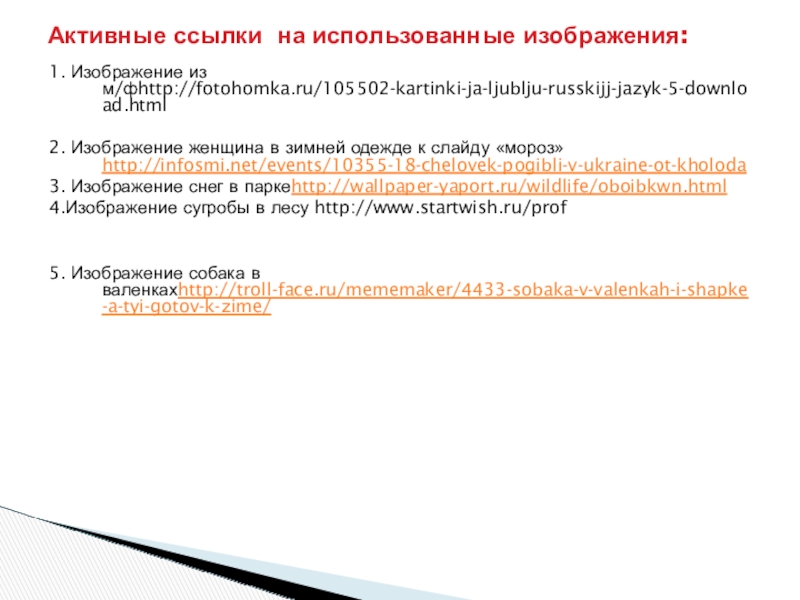 Активные ссылки на использованные изображения:

1. Изображение из м/фhttp://fotohomka.ru/105502-kartinki-ja-ljublju-russkijj-jazyk-5-download.html

2. Изображение женщина в зимней одежде к слайду «мороз» http://infosmi.net/events/10355-18-chelovek-pogibli-v-ukraine-ot-kholoda
3. Изображение снег в паркеhttp://wallpaper-yaport.ru/wildlife/oboibkwn.html
4.Изображение сугробы в лесу http://www.startwish.ru/prof

5. Изображение собака в валенкахhttp://troll-face.ru/mememaker/4433-sobaka-v-valenkah-i-shapke-a-tyi-gotov-k-zime/